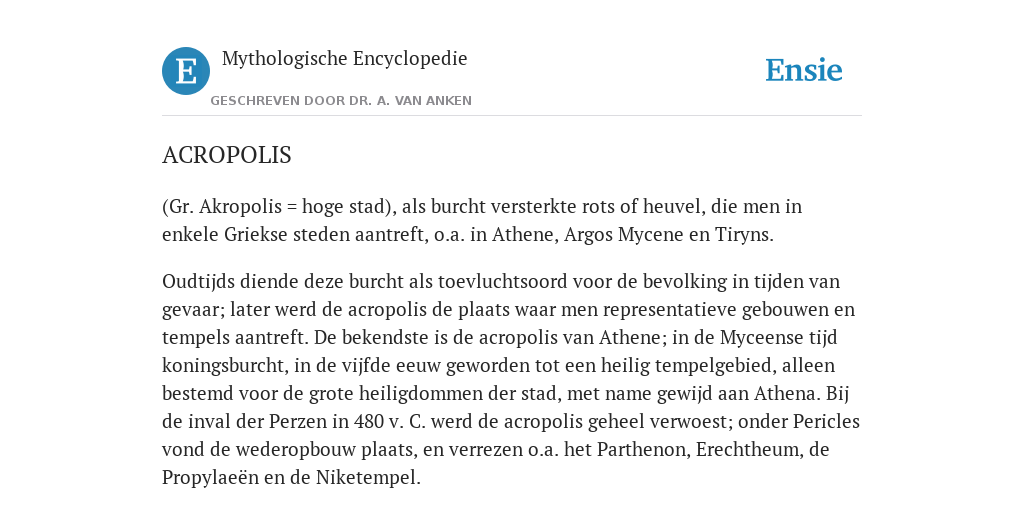 E

Mythologische Encyclopedie

GESCHREVEN DOOR DR. A. VAN ANKEN

Ensie

ACROPOLIS

(Gr. Akropolis = hoge stad), als burcht versterkte rots of heuvel, die men in enkele Griekse steden aantreft, o.a. in Athene, Argos Mycene en Tiryns.

Oudtijds diende deze burcht als toevluchtsoord voor de bevolking in tijden van gevaar; later werd de acropolis de plaats waar men representatieve gebouwen en tempels aantreft. De bekendste is de acropolis van Athene; in de Myceense tijd koningsburcht, in de vijfde eeuw geworden tot een heilig tempelgebied, alleen bestemd voor de grote heiligdommen der stad, met name gewijd aan Athena. Bij de inval der Perzen in 480 v. C. werd de acropolis geheel verwoest; onder Pericles vond de wederopbouw plaats, en verrezen o.a. het Parthenon, Erechtheum, de Propylaeën en de Niketempel.